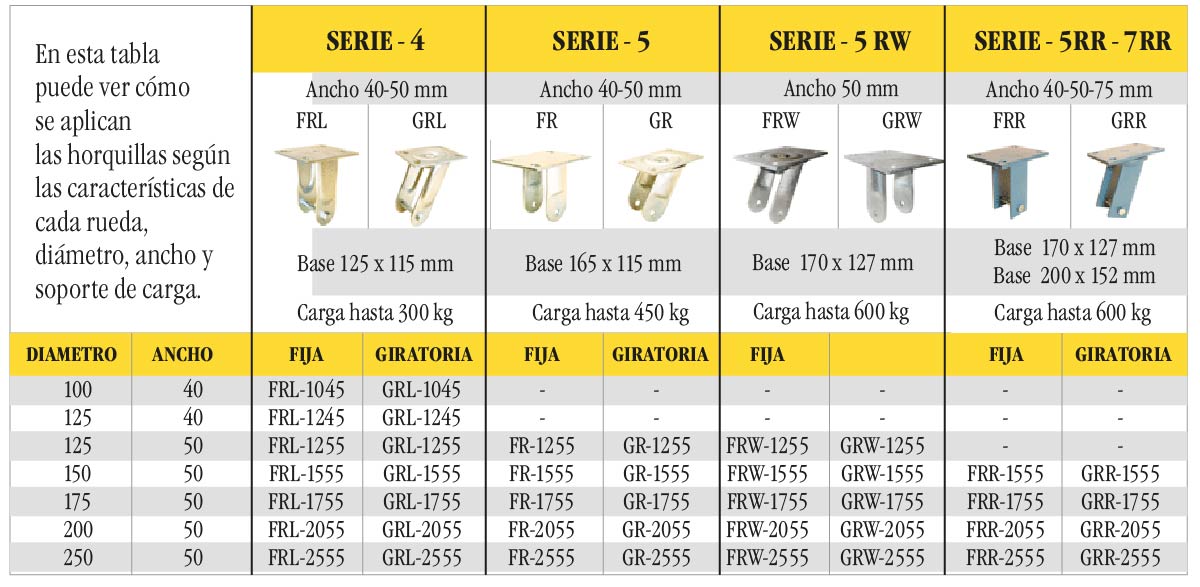 En esta tabla puede ver cómo se aplican las horquillas según las características de cada rueda, diámetro, ancho y soporte de carga.

| | | SERIE - 4 | | SERIE - 5 | | SERIE - 5 RW | | SERIE - 5RR - 7RR | |
|---|---|---|---|---|---|---|---|---|---|
| | | Ancho 40-50 mm | | Ancho 40-50 mm | | Ancho 50 mm | | Ancho 40-50-75 mm | |
| | | FRL | GRL | FR | GR | FRW | GRW | FRR | GRR |
| | | Base 125 x 115 mm | | Base 165 x 115 mm | | Base 170 x 127 mm | | Base 170 x 127 mm Base 200 x 152 mm | |
| | | Carga hasta 300 kg | | Carga hasta 450 kg | | Carga hasta 600 kg | | Carga hasta 600 kg | |
| DIAMETRO | ANCHO | FIJA | GIRATORIA | FIJA | GIRATORIA | FIJA | | FIJA | GIRATORIA |
| 100 | 40 | FRL-1045 | GRL-1045 | - | - | - | - | - | - |
| 125 | 40 | FRL-1245 | GRL-1245 | - | - | - | - | - | - |
| 125 | 50 | FRL-1255 | GRL-1255 | FR-1255 | GR-1255 | FRW-1255 | GRW-1255 | - | - |
| 150 | 50 | FRL-1555 | GRL-1555 | FR-1555 | GR-1555 | FRW-1555 | GRW-1555 | FRR-1555 | GRR-1555 |
| 175 | 50 | FRL-1755 | GRL-1755 | FR-1755 | GR-1755 | FRW-1755 | GRW-1755 | FRR-1755 | GRR-1755 |
| 200 | 50 | FRL-2055 | GRL-2055 | FR-2055 | GR-2055 | FRW-2055 | GRW-2055 | FRR-2055 | GRR-2055 |
| 250 | 50 | FRL-2555 | GRL-2555 | FR-2555 | GR-2555 | FRW-2555 | GRW-2555 | FRR-2555 | GRR-2555 |